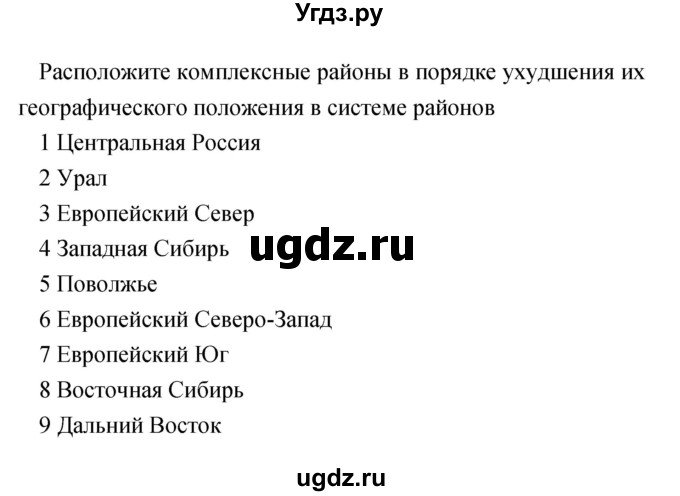 Угдз.ру

Расположите комплексные районы в порядке ухудшения их географического положения в системе районов

1 Центральная Россия

2 Урал

3 Европейский Север

4 Западная Сибирь

ugdz.ru

5 Поволжье

6 Европейский Северо-Запад

7 Европейский Юг

8 Восточная Сибирь

9 Дальний Восток

ugdz.ru